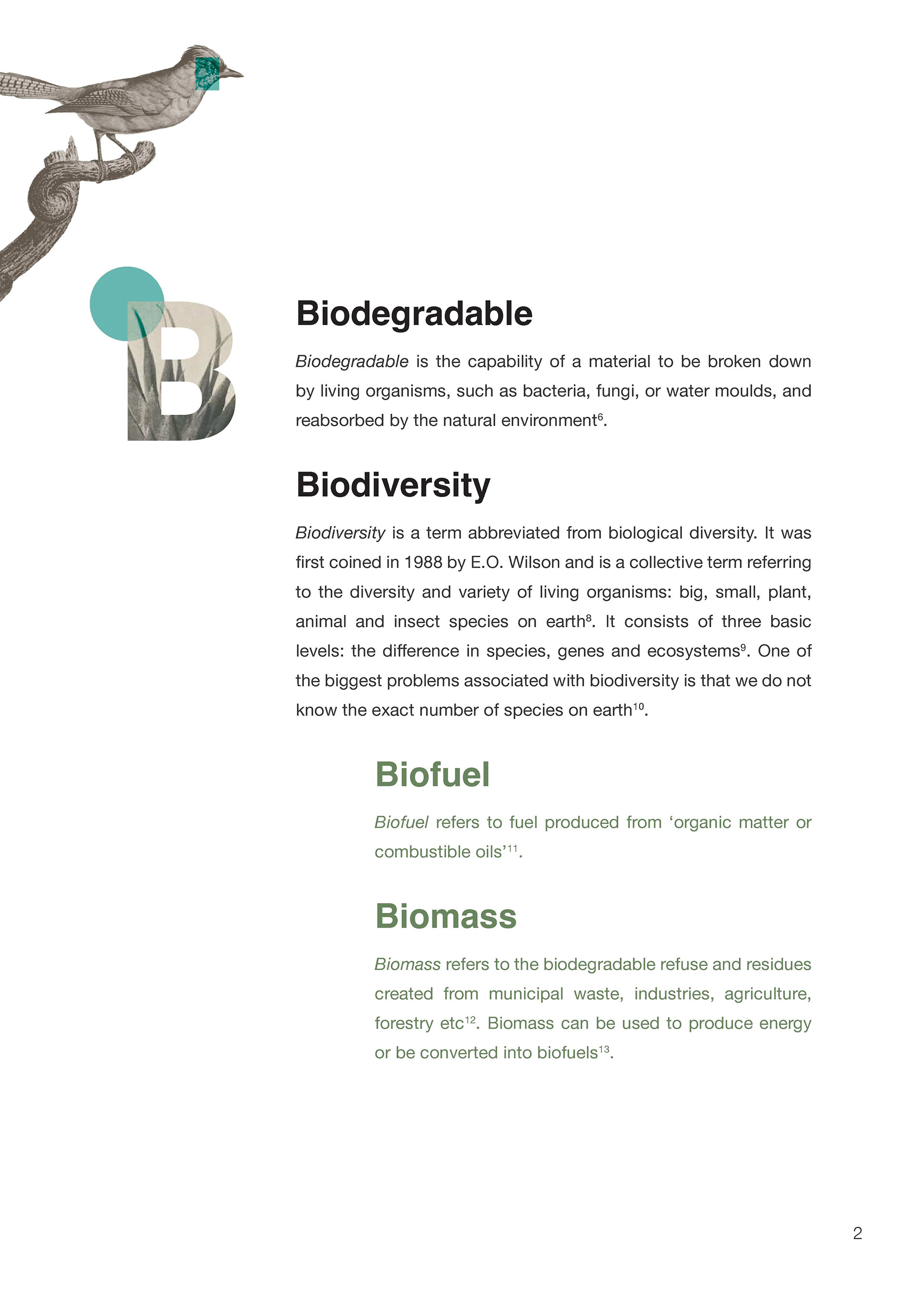 B

Biodegradable

Biodegradable is the capability of a material to be broken down by living organisms, such as bacteria, fungi, or water moulds, and reabsorbed by the natural environment$^{6}$.

Biodiversity

Biodiversity is a term abbreviated from biological diversity. It was first coined in 1988 by E.O. Wilson and is a collective term referring to the diversity and variety of living organisms: big, small, plant, animal and insect species on earth$^{8}$. It consists of three basic levels: the difference in species, genes and ecosystems$^{9}$. One of the biggest problems associated with biodiversity is that we do not know the exact number of species on earth$^{10}$.

Biofuel

Biofuel refers to fuel produced from ‘organic matter or combustible oils’$^{11}$.

Biomass

Biomass refers to the biodegradable refuse and residues created from municipal waste, industries, agriculture, forestry etc$^{12}$. Biomass can be used to produce energy or be converted into biofuels$^{13}$.

2